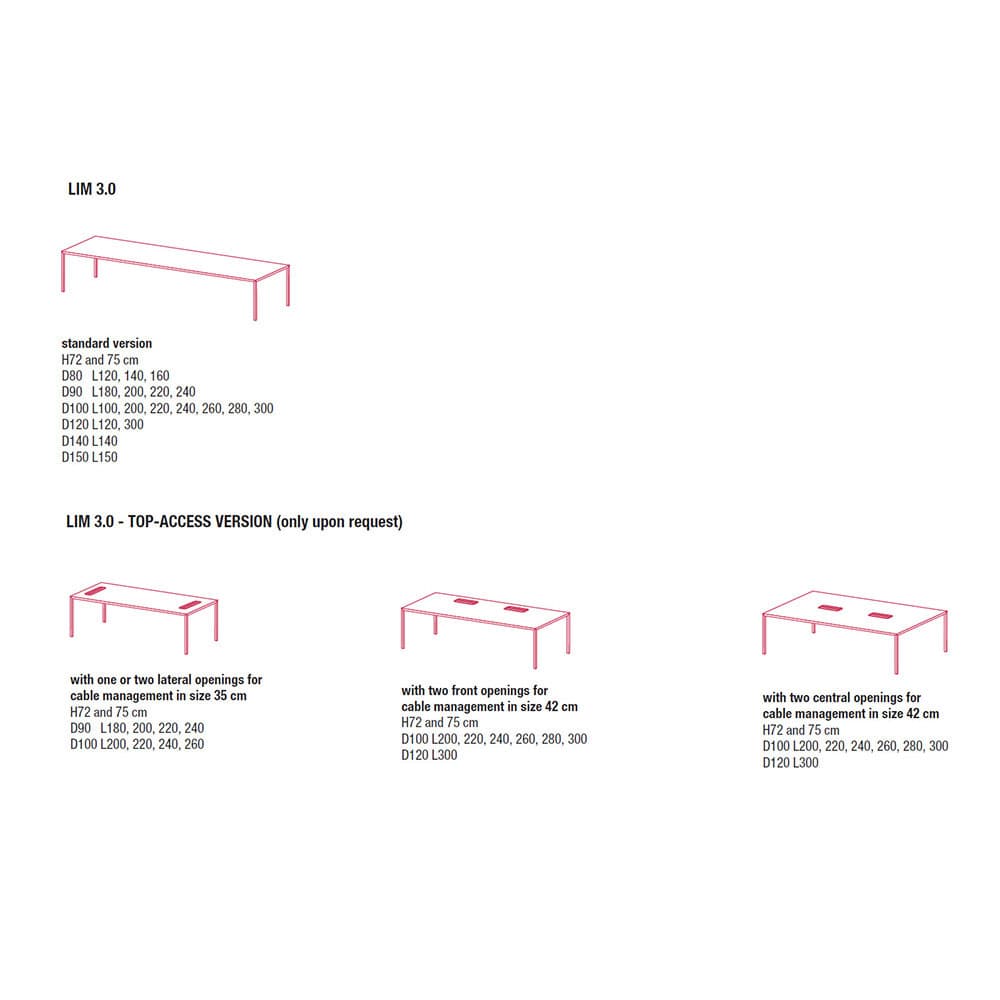 LIM 3.0

standard version
H72 and 75 cm
D80 L120, 140, 160
D90 L180, 200, 220, 240
D100 L100, 200, 220, 240, 260, 280, 300
D120 L120, 300
D140 L140
D150 L150

LIM 3.0 - TOP-ACCESS VERSION (only upon request)

with one or two lateral openings for cable management in size 35 cm
H72 and 75 cm
D90 L180, 200, 220, 240
D100 L200, 220, 240, 260

with two front openings for cable management in size 42 cm
H72 and 75 cm
D100 L200, 220, 240, 260, 280, 300
D120 L300

with two central openings for cable management in size 42 cm
H72 and 75 cm
D100 L200, 220, 240, 260, 280, 300
D120 L300